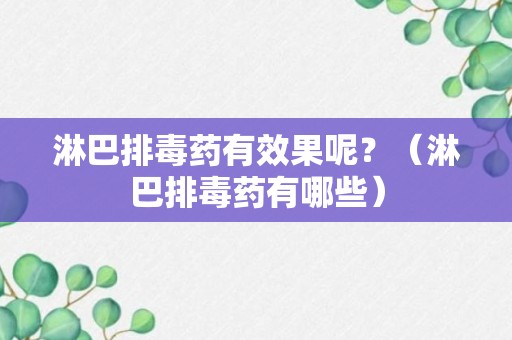 淋巴排毒药有效果呢？（淋巴排毒药有哪些）